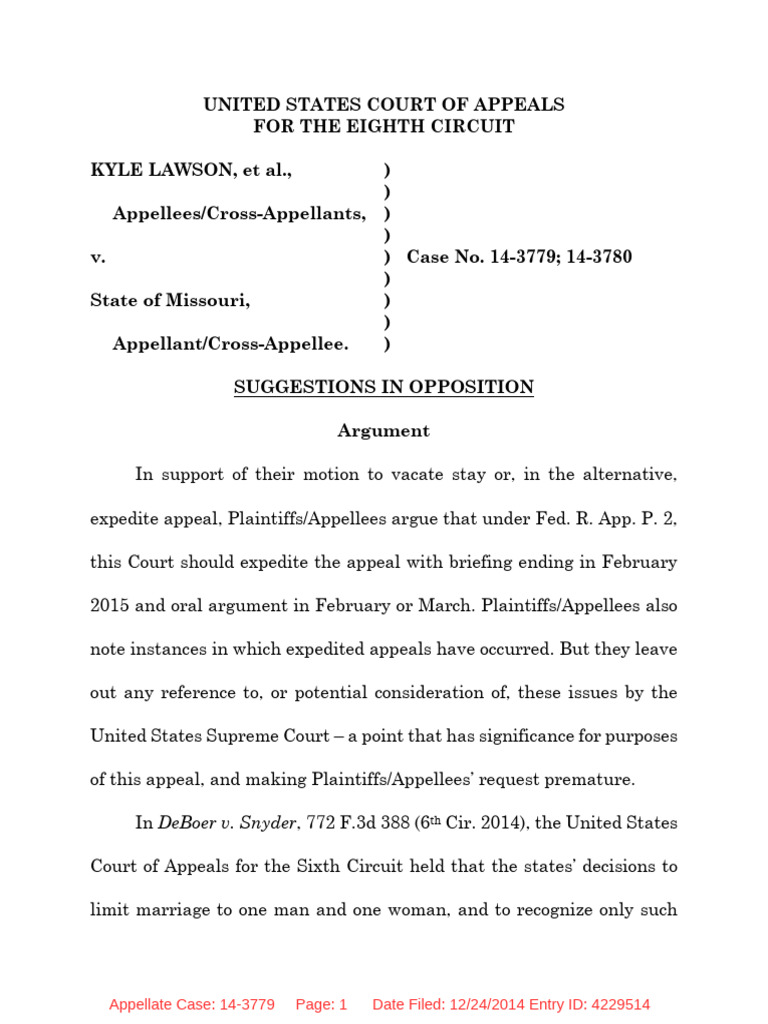 UNITED STATES COURT OF APPEALS
FOR THE EIGHTH CIRCUIT

KYLE LAWSON, et al., )
)
Appellees/Cross-Appellants, )
)
v. ) Case No. 14-3779; 14-3780
)
State of Missouri, )
)
Appellant/Cross-Appellee. )

SUGGESTIONS IN OPPOSITION

Argument

In support of their motion to vacate stay or, in the alternative, expedite appeal, Plaintiffs/Appellees argue that under Fed. R. App. P. 2, this Court should expedite the appeal with briefing ending in February 2015 and oral argument in February or March. Plaintiffs/Appellees also note instances in which expedited appeals have occurred. But they leave out any reference to, or potential consideration of, these issues by the United States Supreme Court – a point that has significance for purposes of this appeal, and making Plaintiffs/Appellees' request premature.

In DeBoer v. Snyder, 772 F.3d 388 (6th Cir. 2014), the United States Court of Appeals for the Sixth Circuit held that the states' decisions to limit marriage to one man and one woman, and to recognize only such

Appellate Case: 14-3779 Page: 1 Date Filed: 12/24/2014 Entry ID: 4229514